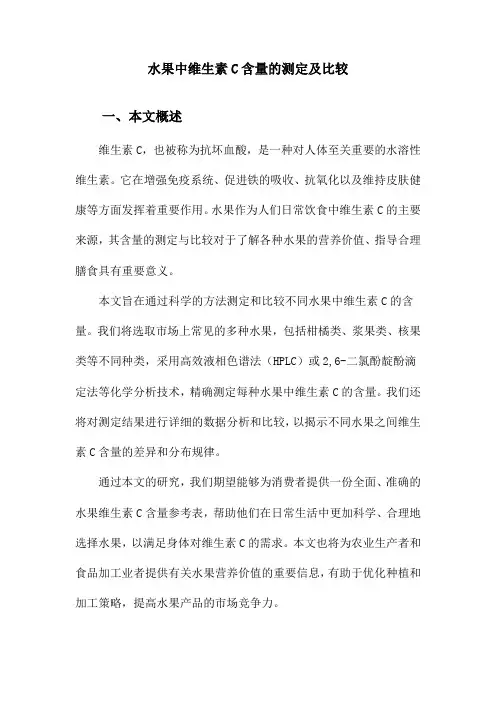 水果中维生素C含量的测定及比较

一、本文概述

维生素C，也被称为抗坏血酸，是一种对人体至关重要的水溶性维生素。它在增强免疫系统、促进铁的吸收、抗氧化以及维持皮肤健康等方面发挥着重要作用。水果作为人们日常饮食中维生素C的主要来源，其含量的测定与比较对于了解各种水果的营养价值、指导合理膳食具有重要意义。

本文旨在通过科学的方法测定和比较不同水果中维生素C的含量。我们将选取市场上常见的多种水果，包括柑橘类、浆果类、核果类等不同种类，采用高效液相色谱法（HPLC）或2,6-二氯酚靛酚滴定法等化学分析技术，精确测定每种水果中维生素C的含量。我们还将对测定结果进行详细的数据分析和比较，以揭示不同水果之间维生素C含量的差异和分布规律。

通过本文的研究，我们期望能够为消费者提供一份全面、准确的水果维生素C含量参考表，帮助他们在日常生活中更加科学、合理地选择水果，以满足身体对维生素C的需求。本文也将为农业生产者和食品加工业者提供有关水果营养价值的重要信息，有助于优化种植和加工策略，提高水果产品的市场竞争力。